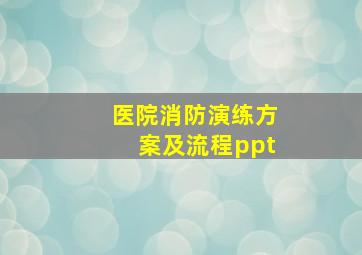 医院消防演练方案及流程ppt